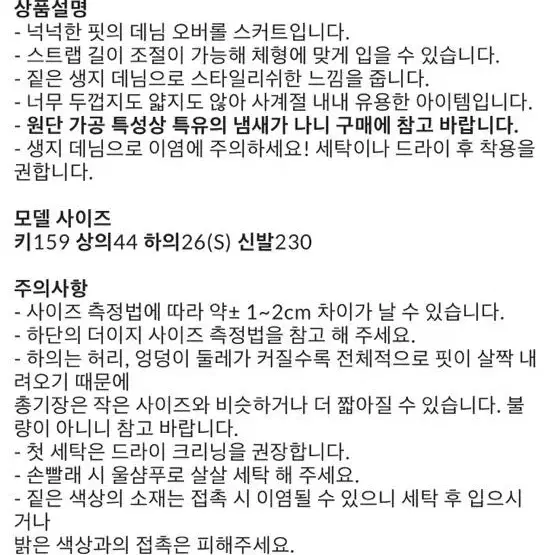 상품설명
- 넉넉한 핏의 데님 오버롤 스커트입니다.
- 스트랩 길이 조절이 가능해 체형에 맞게 입을 수 있습니다.
- 짙은 생지 데님으로 스타일리쉬한 느낌을 줍니다.
- 너무 두껍지도 얇지도 않아 사계절 내내 유용한 아이템입니다.
- 원단 가공 특성상 특유의 냄새가 나니 구매에 참고 바랍니다.
- 생지 데님으로 이염에 주의하세요! 세탁이나 드라이 후 착용을 권합니다.

모델 사이즈
키159 상의44 하의26(S) 신발230

주의사항
- 사이즈 측정법에 따라 약± 1~2cm 차이가 날 수 있습니다.
- 하단의 더이지 사이즈 측정법을 참고 해 주세요.
- 하의는 허리, 엉덩이 둘레가 커질수록 전체적으로 핏이 살짝 내려오기 때문에
총기장은 작은 사이즈와 비슷하거나 더 짧아질 수 있습니다. 불량이 아니니 참고 바랍니다.
- 첫 세탁은 드라이 크리닝을 권장합니다.
- 손빨래 시 울샴푸로 살살 세탁 해 주세요.
- 짙은 색상의 소재는 접촉 시 이염될 수 있으니 세탁 후 입으시거나
밝은 색상과의 접촉은 피해주세요.